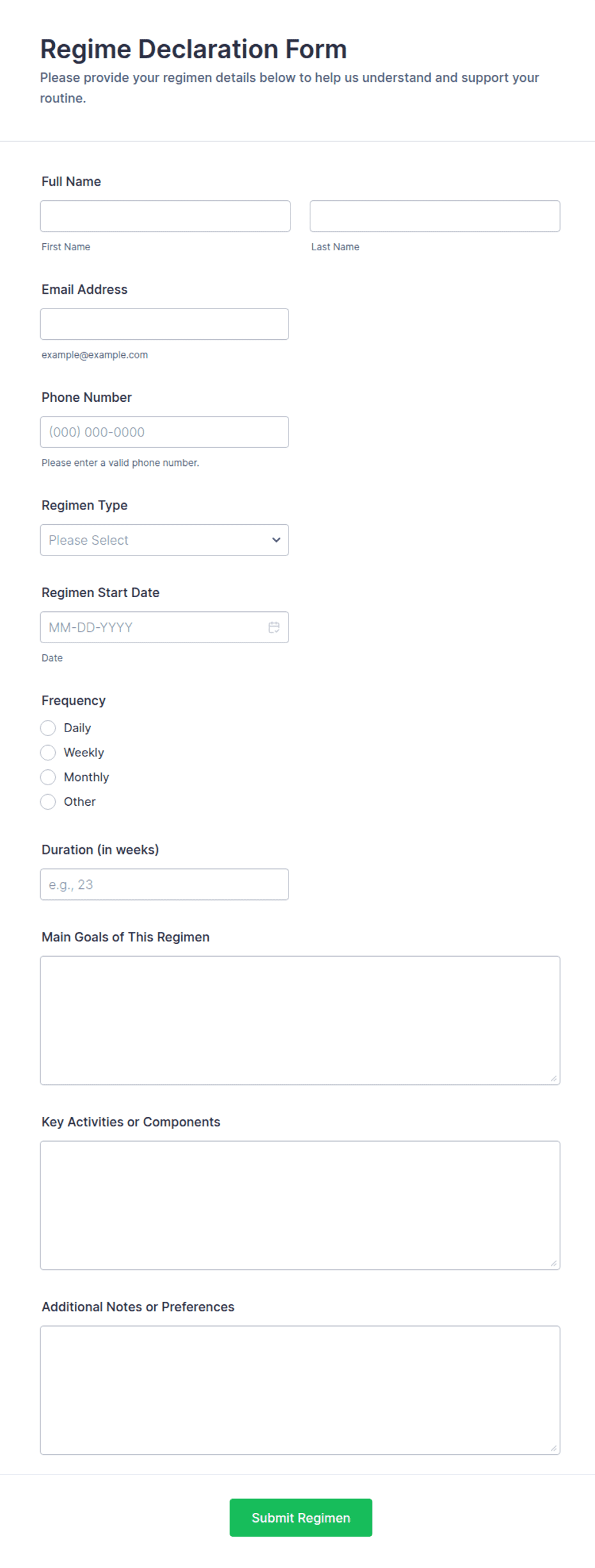 Regime Declaration Form
Please provide your regimen details below to help us understand and support your routine.

Full Name

First Name

Last Name

Email Address

example@example.com

Phone Number

(000) 000-0000

Please enter a valid phone number.

Regimen Type

Please Select

Regimen Start Date

MM-DD-YYYY

Date

Frequency

Daily

Weekly

Monthly

Other

Duration (in weeks)

e.g., 23

Main Goals of This Regimen

Key Activities or Components

Additional Notes or Preferences

Submit Regimen